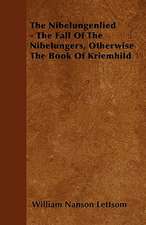 The Nibelungenlied - The Fall Of The Nibelungers, Otherwise The Book Of Kriemhild

William Nanson Lettsom